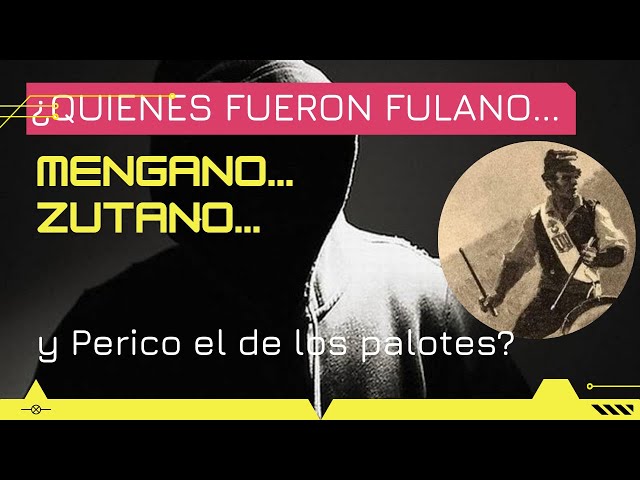 ¿QUIENES FUERON FULANO...

MENGANO...
ZUTANO...

y Perico el de los palotes?